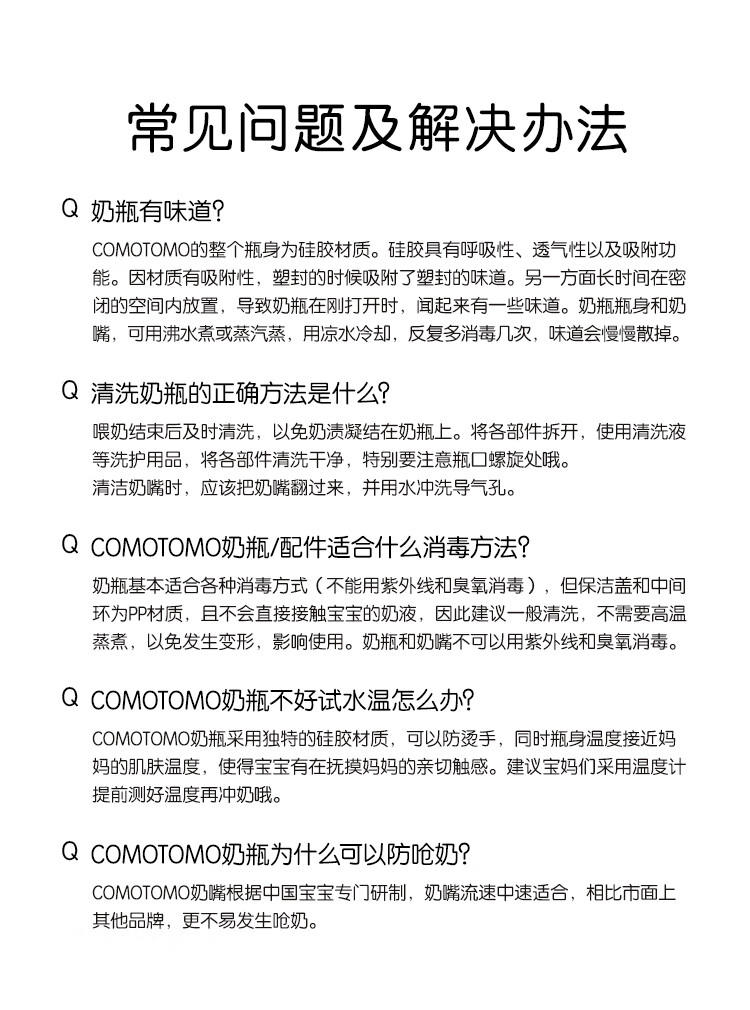 常见问题及解决办法

Q 奶瓶有味道?

COMOTOMO的整个瓶身为硅胶材质。硅胶具有呼吸性、透气性以及吸附功能。因材质有吸附性，塑封的时候吸附了塑封的味道。另一方面长时间在密闭的空间内放置，导致奶瓶在刚打开时，闻起来有一些味道。奶瓶瓶身和奶嘴，可用沸水煮或蒸汽蒸，用凉水冷却，反复多消毒几次，味道会慢慢散掉。

Q 清洗奶瓶的正确方法是什么?

喂奶结束后及时清洗，以免奶渍凝结在奶瓶上。将各部件拆开，使用清洗液等洗护用品，将各部件清洗干净，特别要注意瓶口螺旋处哦。
清洁奶嘴时，应该把奶嘴翻过来，并用水冲洗导气孔。

Q COMOTOMO奶瓶/配件适合什么消毒方法?

奶瓶基本适合各种消毒方式（不能用紫外线和臭氧消毒），但保洁盖和中间环为PP材质，且不会直接接触宝宝的奶液，因此建议一般清洗，不需要高温蒸煮，以免发生变形，影响使用。奶瓶和奶嘴不可以用紫外线和臭氧消毒。

Q COMOTOMO奶瓶不好试水温怎么办?

COMOTOMO奶瓶采用独特的硅胶材质，可以防烫手，同时瓶身温度接近妈妈的肌肤温度，使得宝宝有在抚摸妈妈的亲切触感。建议宝妈们采用温度计提前测好温度再冲奶哦。

Q COMOTOMO奶瓶为什么可以防呛奶?

COMOTOMO奶嘴根据中国宝宝专门研制，奶嘴流速中速适合，相比市面上其他品牌，更不易发生呛奶。